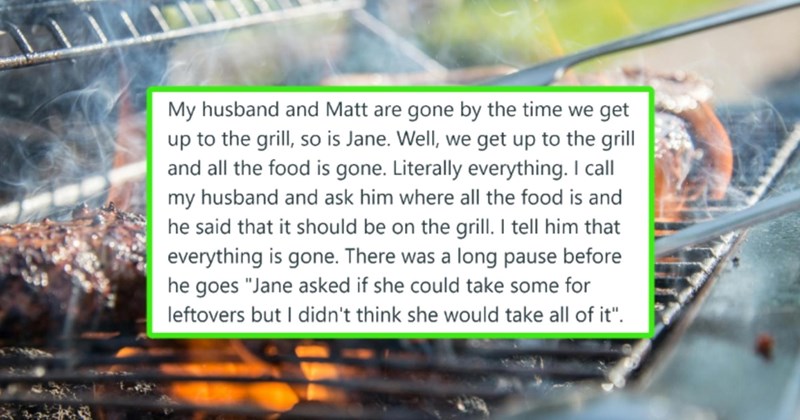 My husband and Matt are gone by the time we get up to the grill, so is Jane. Well, we get up to the grill and all the food is gone. Literally everything. I call my husband and ask him where all the food is and he said that it should be on the grill. I tell him that everything is gone. There was a long pause before he goes "Jane asked if she could take some for leftovers but I didn't think she would take all of it".